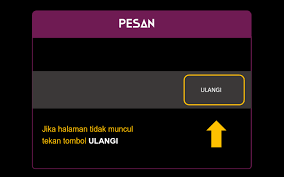 PESAN

ULANGI

Jika halaman tidak muncul
tekan tombol ULANGI